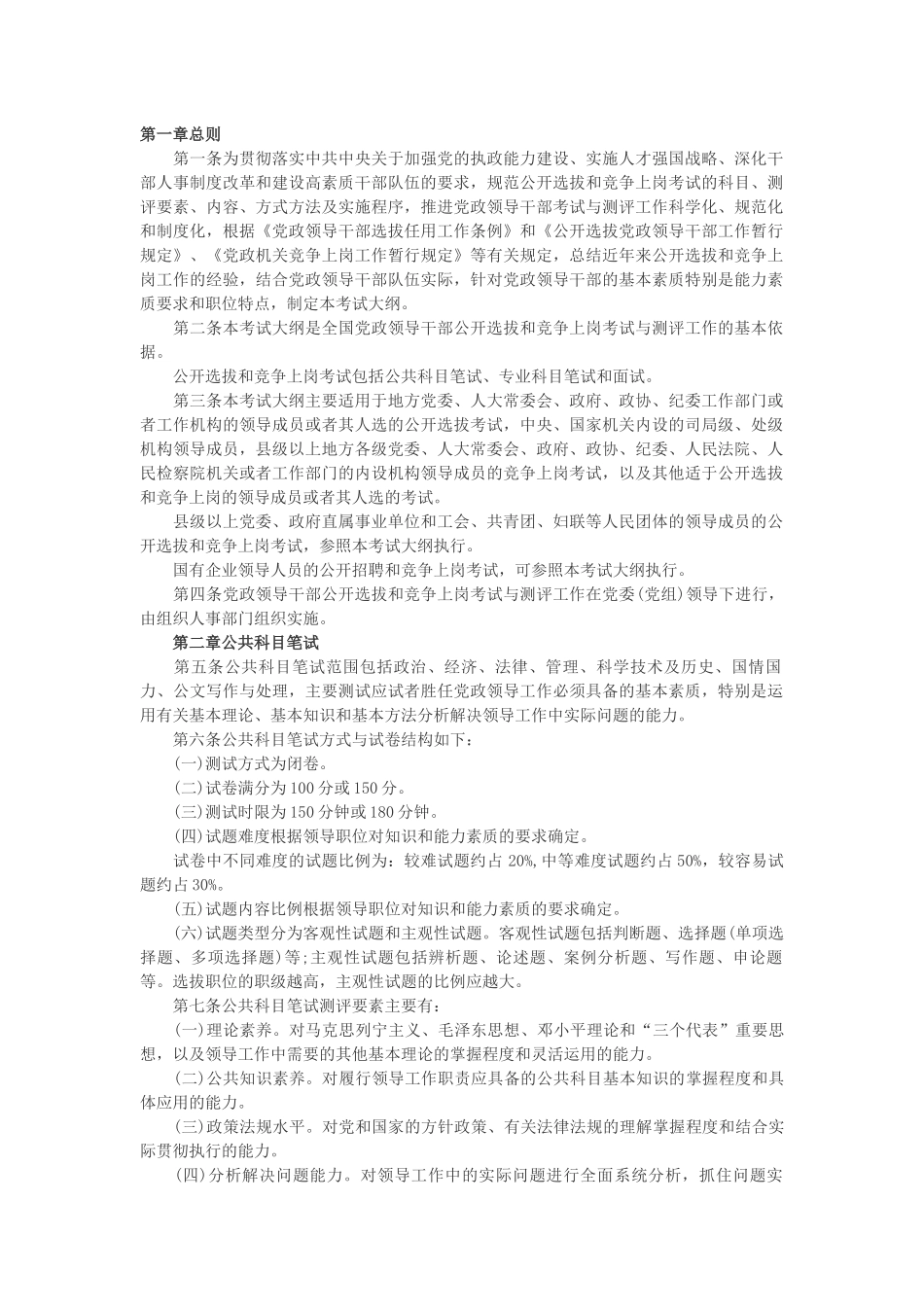 第一章总则

第一条为贯彻落实中共中央关于加强党的执政能力建设、实施人才强国战略、深化干部人事制度改革和建设高素质干部队伍的要求，规范公开选拔和竞争上岗考试的科目、测评要素、内容、方式方法及实施程序，推进党政领导干部考试与测评工作科学化、规范化和制度化，根据《党政领导干部选拔任用工作条例》和《公开选拔党政领导干部工作暂行规定》、《党政机关竞争上岗工作暂行规定》等有关规定，总结近年来公开选拔和竞争上岗工作的经验，结合党政领导干部队伍实际，针对党政领导干部的基本素质特别是能力素质要求和职位特点，制定本考试大纲。

第二条本考试大纲是全国党政领导干部公开选拔和竞争上岗考试与测评工作的基本依据。

公开选拔和竞争上岗考试包括公共科目笔试、专业科目笔试和面试。

第三条本考试大纲主要适用于地方党委、人大常委会、政府、政协、纪委工作部门或者工作机构的领导成员或者其人选的公开选拔考试，中央、国家机关内设的司局级、处级机构领导成员，县级以上地方各级党委、人大常委会、政府、政协、纪委、人民法院、人民检察院机关或者工作部门的内设机构领导成员的竞争上岗考试，以及其他适于公开选拔和竞争上岗的领导成员或者其人选的考试。

县级以上党委、政府直属事业单位和工会、共青团、妇联等人民团体的领导成员的公开选拔和竞争上岗考试，参照本考试大纲执行。

国有企业领导人员的公开招聘和竞争上岗考试，可参照本考试大纲执行。

第四条党政领导干部公开选拔和竞争上岗考试与测评工作在党委(党组)领导下进行，由组织人事部门组织实施。

第二章公共科目笔试

第五条公共科目笔试范围包括政治、经济、法律、管理、科学技术及历史、国情国力、公文写作与处理，主要测试应试者胜任党政领导工作必须具备的基本素质，特别是运用有关基本理论、基本知识和基本方法分析解决领导工作中实际问题的能力。

第六条公共科目笔试方式与试卷结构如下：

(一)测试方式为闭卷。

(二)试卷满分为100分或150分。

(三)测试时限为150分钟或180分钟。

(四)试题难度根据领导职位对知识和能力素质的要求确定。

试卷中不同难度的试题比例为：较难试题约占20%,中等难度试题约占50%，较容易试题约占30%。

(五)试题内容比例根据领导职位对知识和能力素质的要求确定。

(六)试题类型分为客观性试题和主观性试题。客观性试题包括判断题、选择题(单项选择题、多项选择题)等;主观性试题包括辨析题、论述题、案例分析题、写作题、申论题等。选拔职位的职级越高，主观性试题的比例应越大。

第七条公共科目笔试测评要素主要有：

(一)理论素养。对马克思列宁主义、毛泽东思想、邓小平理论和“三个代表”重要思想，以及领导工作中需要的其他基本理论的掌握程度和灵活运用的能力。

(二)公共知识素养。对履行领导工作职责应具备的公共科目基本知识的掌握程度和具体应用的能力。

(三)政策法规水平。对党和国家的方针政策、有关法律法规的理解掌握程度和结合实际贯彻执行的能力。

(四)分析解决问题能力。对领导工作中的实际问题进行全面系统分析，抓住问题实